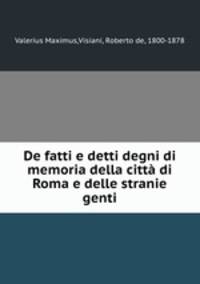 Valerius Maximus,Visiani, Roberto de, 1800-1878

De fatti e detti degni di memoria della città di Roma e delle stranie genti